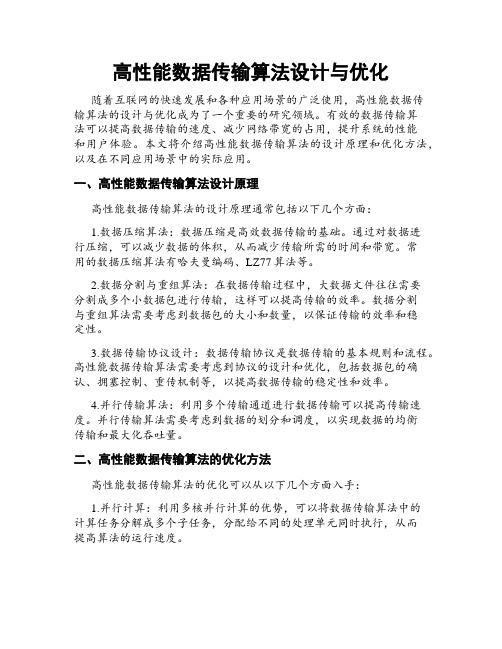 高性能数据传输算法设计与优化

随着互联网的快速发展和各种应用场景的广泛使用，高性能数据传输算法的设计与优化成为了一个重要的研究领域。有效的数据传输算法可以提高数据传输的速度、减少网络带宽的占用，提升系统的性能和用户体验。本文将介绍高性能数据传输算法的设计原理和优化方法，以及在不同应用场景中的实际应用。

一、高性能数据传输算法设计原理

高性能数据传输算法的设计原理通常包括以下几个方面：

1.数据压缩算法：数据压缩是高效数据传输的基础。通过对数据进行压缩，可以减少数据的体积，从而减少传输所需的时间和带宽。常用的数据压缩算法有哈夫曼编码、LZ77算法等。

2.数据分割与重组算法：在数据传输过程中，大数据文件往往需要分割成多个小数据包进行传输，这样可以提高传输的效率。数据分割与重组算法需要考虑到数据包的大小和数量，以保证传输的效率和稳定性。

3.数据传输协议设计：数据传输协议是数据传输的基本规则和流程。高性能数据传输算法需要考虑到协议的设计和优化，包括数据包的确认、拥塞控制、重传机制等，以提高数据传输的稳定性和效率。

4.并行传输算法：利用多个传输通道进行数据传输可以提高传输速度。并行传输算法需要考虑到数据的划分和调度，以实现数据的均衡传输和最大化吞吐量。

二、高性能数据传输算法的优化方法

高性能数据传输算法的优化可以从以下几个方面入手：

1.并行计算：利用多核并行计算的优势，可以将数据传输算法中的计算任务分解成多个子任务，分配给不同的处理单元同时执行，从而提高算法的运行速度。